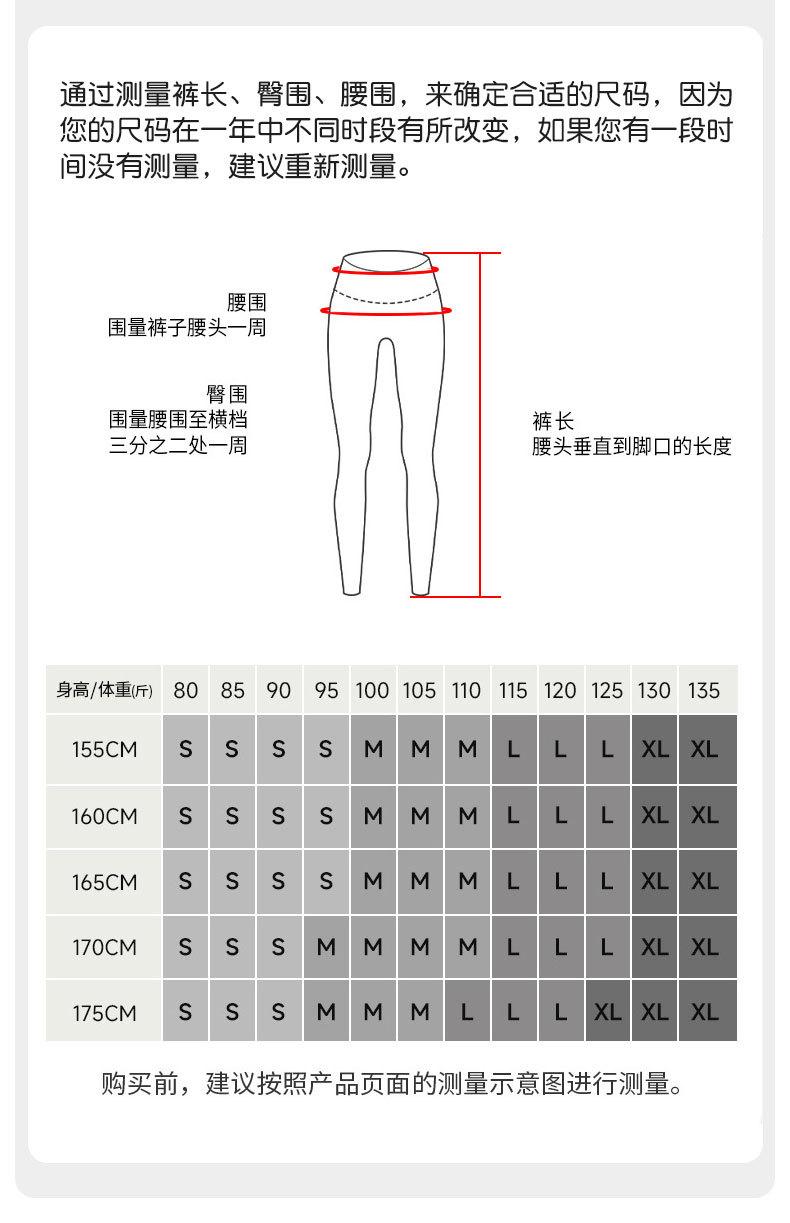 通过测量裤长、臀围、腰围，来确定合适的尺码，因为您的尺码在一年中不同时段有所改变，如果您有一段时间没有测量，建议重新测量。

腰围
围量裤子腰头一周

臀围
围量腰围至横档三分之二处一周

裤长
腰头垂直到脚口的长度

| 身高/体重(斤) | 80 | 85 | 90 | 95 | 100 | 105 | 110 | 115 | 120 | 125 | 130 | 135 |
|---|---|---|---|---|---|---|---|---|---|---|---|---|
| 155CM | S | S | S | S | M | M | M | L | L | L | XL | XL |
| 160CM | S | S | S | S | M | M | M | L | L | L | XL | XL |
| 165CM | S | S | S | S | M | M | M | L | L | L | XL | XL |
| 170CM | S | S | S | M | M | M | M | L | L | L | XL | XL |
| 175CM | S | S | S | M | M | M | L | L | L | XL | XL | XL |

购买前，建议按照产品页面的测量示意图进行测量。